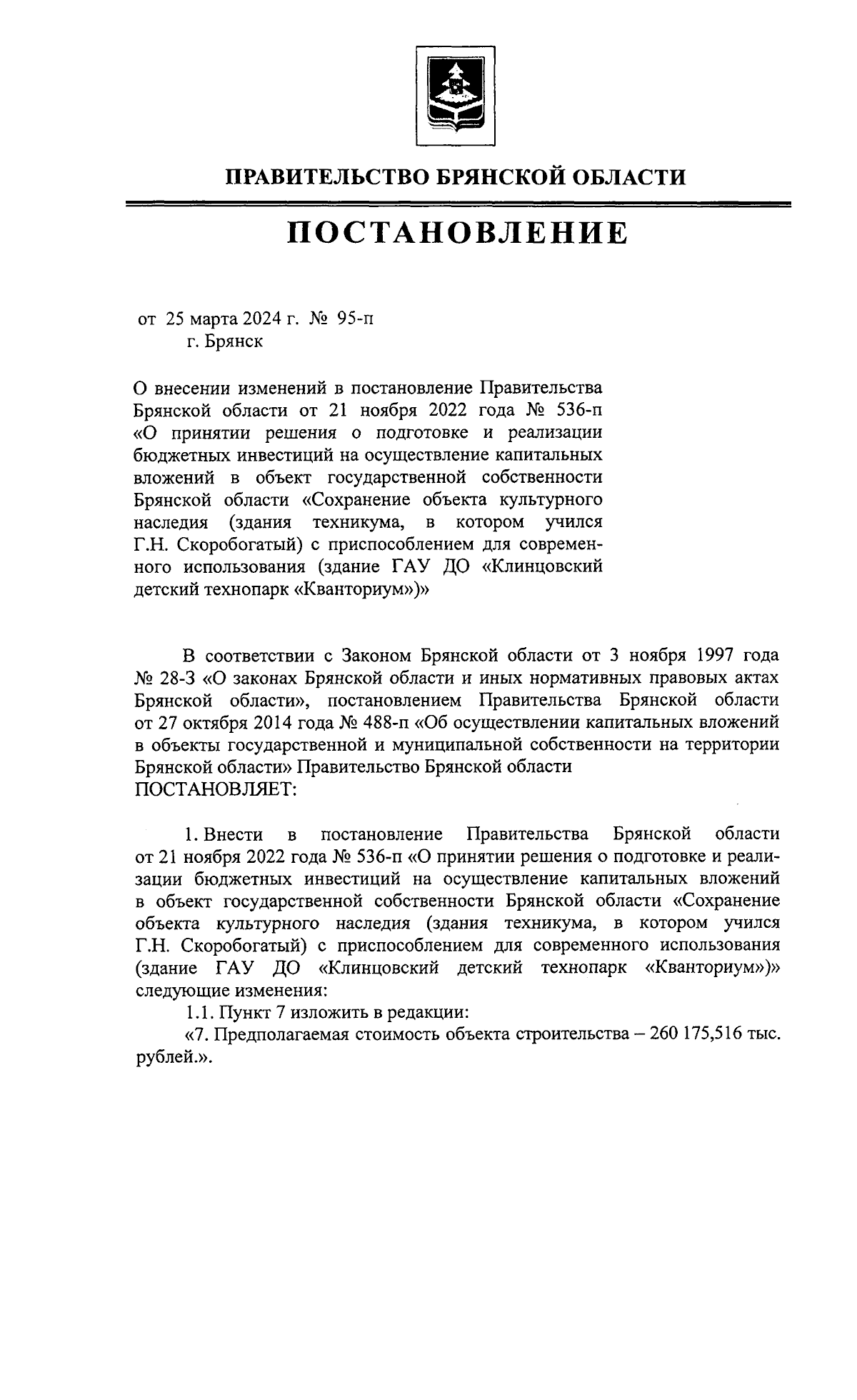 ПРАВИТЕЛЬСТВО БРЯНСКОЙ ОБЛАСТИ

ПОСТАНОВЛЕНИЕ

от 25 марта 2024 г. № 95-п
г. Брянск

О внесении изменений в постановление Правительства Брянской области от 21 ноября 2022 года № 536-п «О принятии решения о подготовке и реализации бюджетных инвестиций на осуществление капитальных вложений в объект государственной собственности Брянской области «Сохранение объекта культурного наследия (здания техникума, в котором учился Г.Н. Скоробогатый) с приспособлением для современного использования (здание ГАУ ДО «Клинцовский детский технопарк «Кванториум»)»

В соответствии с Законом Брянской области от 3 ноября 1997 года № 28-З «О законах Брянской области и иных нормативных правовых актах Брянской области», постановлением Правительства Брянской области от 27 октября 2014 года № 488-п «Об осуществлении капитальных вложений в объекты государственной и муниципальной собственности на территории Брянской области» Правительство Брянской области
ПОСТАНОВЛЯЕТ:

1. Внести в постановление Правительства Брянской области от 21 ноября 2022 года № 536-п «О принятии решения о подготовке и реализации бюджетных инвестиций на осуществление капитальных вложений в объект государственной собственности Брянской области «Сохранение объекта культурного наследия (здания техникума, в котором учился Г.Н. Скоробогатый) с приспособлением для современного использования (здание ГАУ ДО «Клинцовский детский технопарк «Кванториум»)» следующие изменения:
1.1. Пункт 7 изложить в редакции:
«7. Предполагаемая стоимость объекта строительства – 260 175,516 тыс. рублей.».